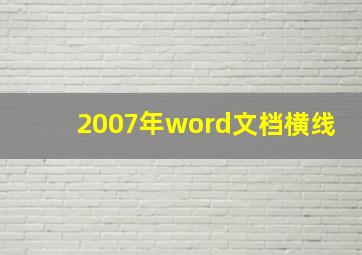 2007年word文档横线